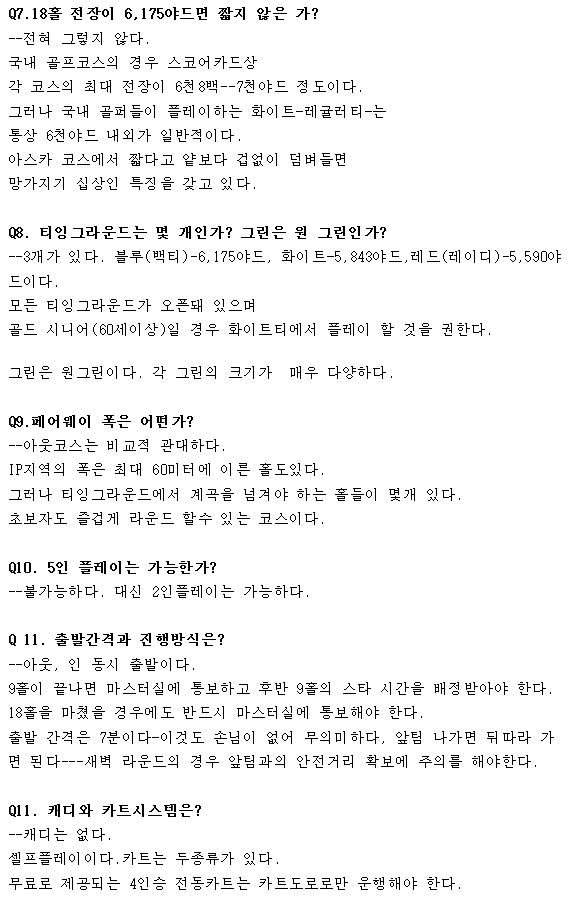 Q7.18홀 전장이 6,175야드면 짧지 않은 가?
--전혀 그렇지 않다.
국내 골프코스의 경우 스코어카드상
각 코스의 최대 전장이 6천8백--7천야드 정도이다.
그러나 국내 골퍼들이 플레이하는 화이트-레귤러티-는
통상 6천야드 내외가 일반적이다.
아스카 코스에서 짧다고 얕보다 겁없이 덤벼들면
망가지기 십상인 특징을 갖고 있다.

Q8. 티잉그라운드는 몇 개인가? 그린은 원 그린인가?
--3개가 있다. 블루(백티)-6,175야드, 화이트-5,843야드,레드(레이디)-5,590야드이다.
모든 티잉그라운드가 오픈돼 있으며
골드 시니어(60세이상)일 경우 화이트티에서 플레이 할 것을 권한다.

그린은 원그린이다. 각 그린의 크기가  매우 다양하다.

Q9.페어웨이 폭은 어떤가?
--아웃코스는 비교적 관대하다.
IP지역의 폭은 최대 60미터에 이른 홀도있다.
그러나 티잉그라운드에서 계곡을 넘겨야 하는 홀들이 몇개 있다.
초보자도 즐겁게 라운드 할수 있는 코스이다.

Q10. 5인 플레이는 가능한가?
--불가능하다. 대신 2인플레이는 가능하다.

Q 11. 출발간격과 진행방식은?
--아웃, 인 동시 출발이다.
9홀이 끝나면 마스터실에 통보하고 후반 9홀의 스타 시간을 배정받아야 한다.
18홀을 마쳤을 경우에도 반드시 마스터실에 통보해야 한다.
출발 간격은 7분이다-이것도 손님이 없어 무의미하다, 앞팀 나가면 뒤따라 가면 된다---새벽 라운드의 경우 앞팀과의 안전거리 확보에 주의를 해야한다.

Q11. 캐디와 카트시스템은?
--캐디는 없다.
셀프플레이이다.카트는 두종류가 있다.
무료로 제공되는 4인승 전동카트는 카트도로로만 운행해야 한다.